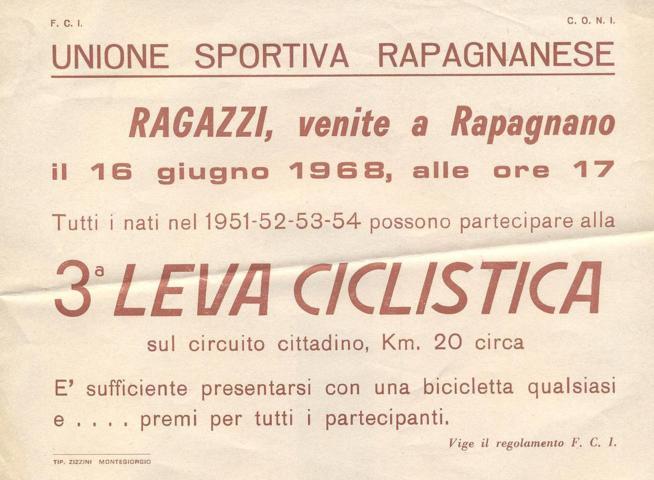 F. C. I.

C. O. N. I.

UNIONE SPORTIVA RAPAGNANESE

RAGAZZI, venite a Rapagnano

il 16 giugno 1968, alle ore 17

Tutti i nati nel 1951-52-53-54 possono partecipare alla

3ª LEVA CICLISTICA

sul circuito cittadino, Km. 20 circa

E' sufficiente presentarsi con una bicicletta qualsiasi e . . . . premi per tutti i partecipanti.

Vige il regolamento F. C. I.

TIP. ZIZZINI MONTEGIORGIO